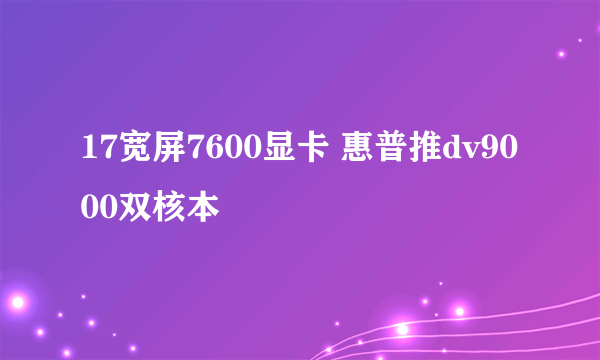 17宽屏7600显卡 惠普推dv9000双核本